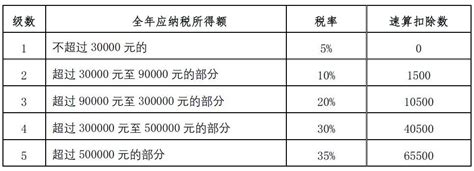 | 级数 | 全年应纳税所得额 | 税率 | 速算扣除数 |
|---|---|---|---|
| 1 | 不超过 30000 元的 | 5% | 0 |
| 2 | 超过 30000 元至 90000 元的部分 | 10% | 1500 |
| 3 | 超过 90000 元至 300000 元的部分 | 20% | 10500 |
| 4 | 超过 300000 元至 500000 元的部分 | 30% | 40500 |
| 5 | 超过 500000 元的部分 | 35% | 65500 |